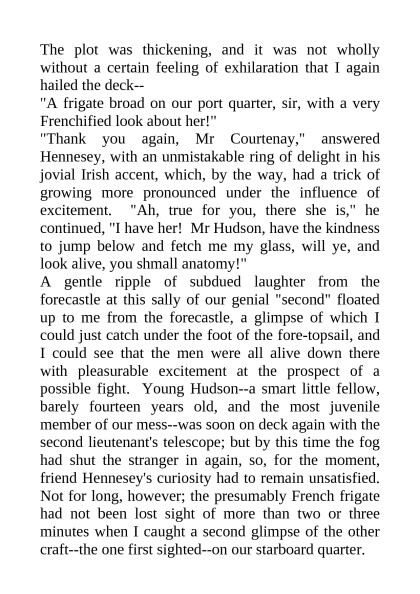 The plot was thickening, and it was not wholly without a certain feeling of exhilaration that I again hailed the deck--

"A frigate broad on our port quarter, sir, with a very Frenchified look about her!"

"Thank you again, Mr Courtenay," answered Hennesey, with an unmistakable ring of delight in his jovial Irish accent, which, by the way, had a trick of growing more pronounced under the influence of excitement. "Ah, true for you, there she is," he continued, "I have her! Mr Hudson, have the kindness to jump below and fetch me my glass, will ye, and look alive, you shmall anatomy!"

A gentle ripple of subdued laughter from the forecastle at this sally of our genial "second" floated up to me from the forecastle, a glimpse of which I could just catch under the foot of the fore-topsail, and I could see that the men were all alive down there with pleasurable excitement at the prospect of a possible fight. Young Hudson--a smart little fellow, barely fourteen years old, and the most juvenile member of our mess--was soon on deck again with the second lieutenant's telescope; but by this time the fog had shut the stranger in again, so, for the moment, friend Hennesey's curiosity had to remain unsatisfied. Not for long, however; the presumably French frigate had not been lost sight of more than two or three minutes when I caught a second glimpse of the other craft--the one first sighted--on our starboard quarter.